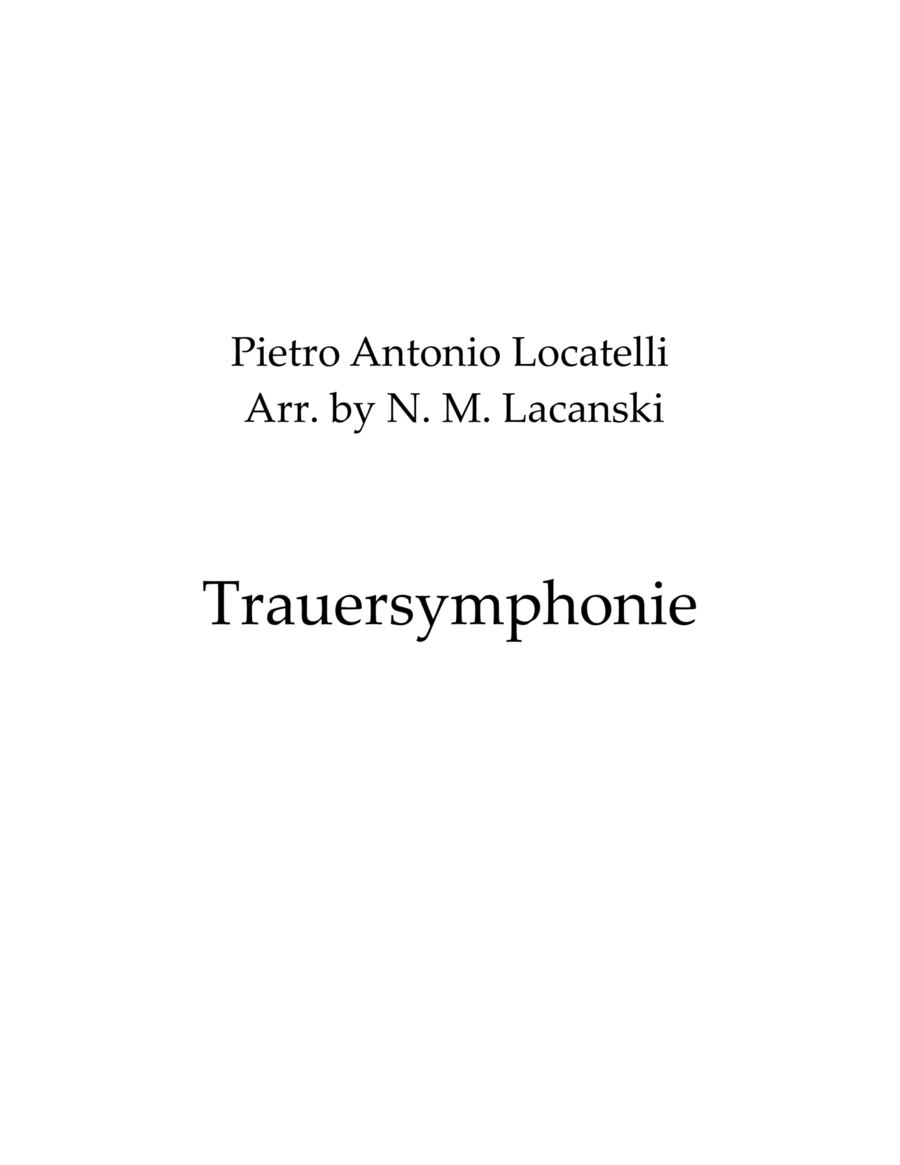 Pietro Antonio Locatelli
Arr. by N. M. Lacanski

Trauersymphonie